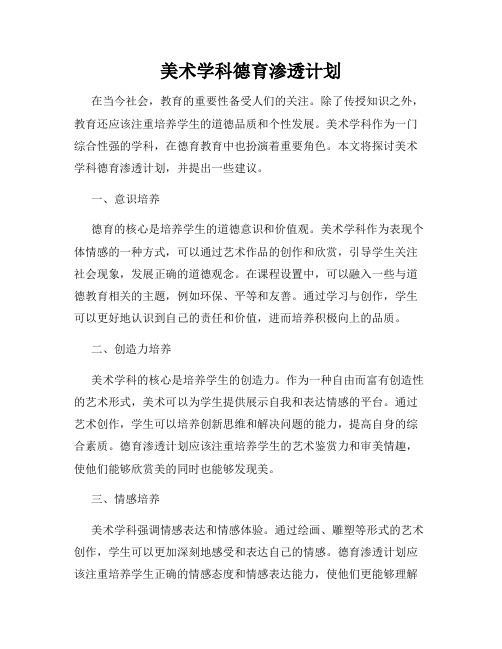 美术学科德育渗透计划

在当今社会，教育的重要性备受人们的关注。除了传授知识之外，教育还应该注重培养学生的道德品质和个性发展。美术学科作为一门综合性强的学科，在德育教育中也扮演着重要角色。本文将探讨美术学科德育渗透计划，并提出一些建议。

一、意识培养

德育的核心是培养学生的道德意识和价值观。美术学科作为表现个体情感的一种方式，可以通过艺术作品的创作和欣赏，引导学生关注社会现象，发展正确的道德观念。在课程设置中，可以融入一些与道德教育相关的主题，例如环保、平等和友善。通过学习与创作，学生可以更好地认识到自己的责任和价值，进而培养积极向上的品质。

二、创造力培养

美术学科的核心是培养学生的创造力。作为一种自由而富有创造性的艺术形式，美术可以为学生提供展示自我和表达情感的平台。通过艺术创作，学生可以培养创新思维和解决问题的能力，提高自身的综合素质。德育渗透计划应该注重培养学生的艺术鉴赏力和审美情趣，使他们能够欣赏美的同时也能够发现美。

三、情感培养

美术学科强调情感表达和情感体验。通过绘画、雕塑等形式的艺术创作，学生可以更加深刻地感受和表达自己的情感。德育渗透计划应该注重培养学生正确的情感态度和情感表达能力，使他们更能够理解